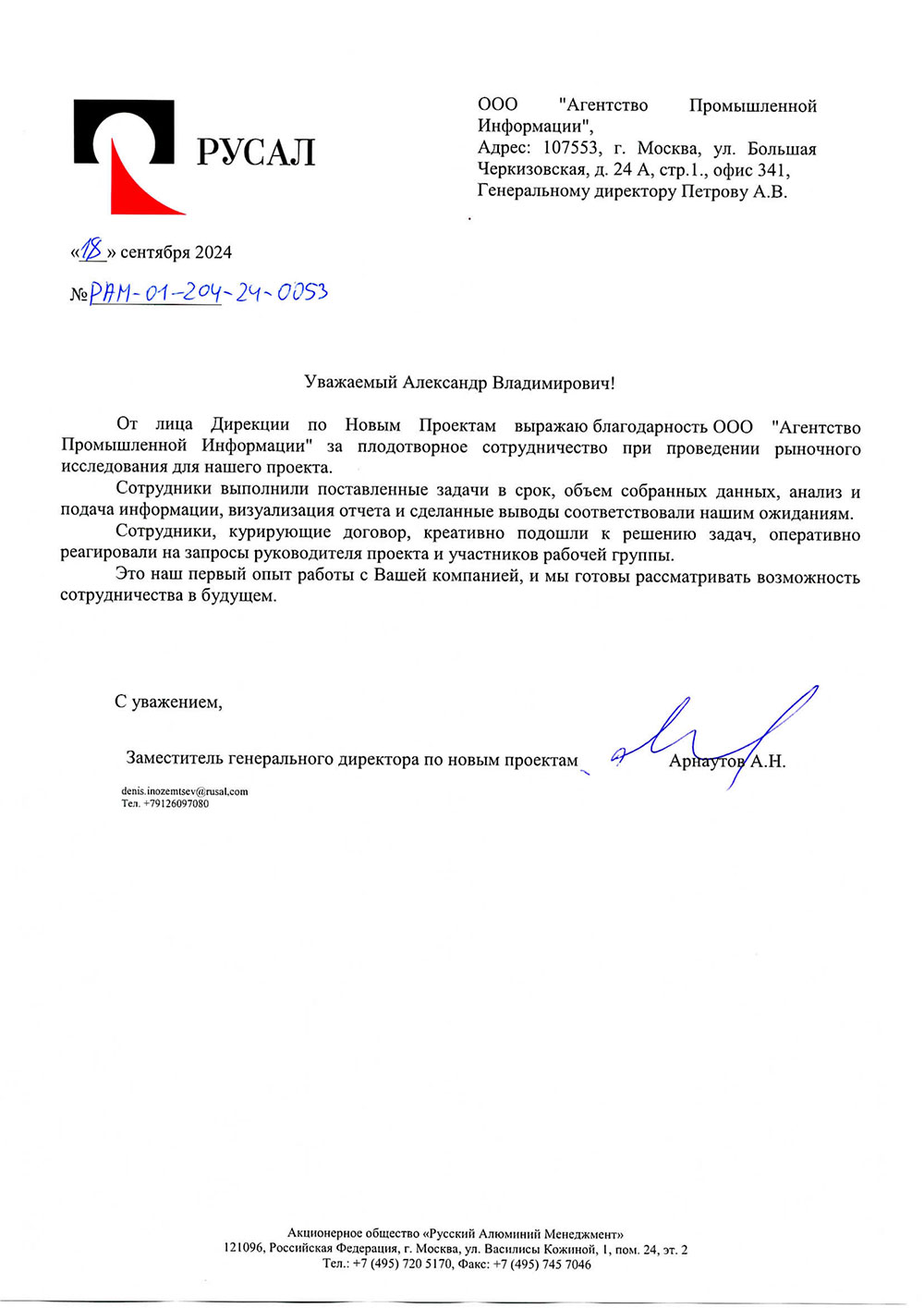 РУСАЛ

ООО "Агентство Промышленной Информации",
Адрес: 107553, г. Москва, ул. Большая Черкизовская, д. 24 А, стр.1., офис 341,
Генеральному директору Петрову А.В.

«18» сентября 2024
№РАМ-01-204-24-0053

Уважаемый Александр Владимирович!

От лица Дирекции по Новым Проектам выражаю благодарность ООО "Агентство Промышленной Информации" за плодотворное сотрудничество при проведении рыночного исследования для нашего проекта.

Сотрудники выполнили поставленные задачи в срок, объем собранных данных, анализ и подача информации, визуализация отчета и сделанные выводы соответствовали нашим ожиданиям.

Сотрудники, курирующие договор, креативно подошли к решению задач, оперативно реагировали на запросы руководителя проекта и участников рабочей группы.

Это наш первый опыт работы с Вашей компанией, и мы готовы рассматривать возможность сотрудничества в будущем.

С уважением,

Заместитель генерального директора по новым проектам Арнаутов А.Н.

denis.inozemtsev@rusal,com
Тел. +79126097080

Акционерное общество «Русский Алюминий Менеджмент»
121096, Российская Федерация, г. Москва, ул. Василисы Кожиной, 1, пом. 24, эт. 2
Тел.: +7 (495) 720 5170, Факс: +7 (495) 745 7046